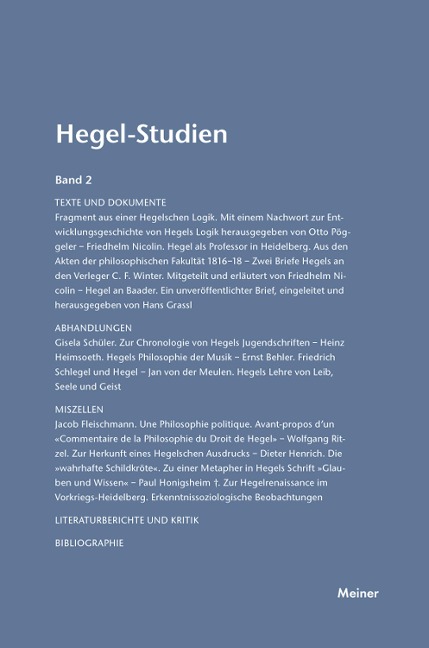 Hegel-Studien

Band 2

TEXTE UND DOKUMENTE
Fragment aus einer Hegelschen Logik. Mit einem Nachwort zur Entwicklungsgeschichte von Hegels Logik herausgegeben von Otto Pöggeler – Friedhelm Nicolin. Hegel als Professor in Heidelberg. Aus den Akten der philosophischen Fakultät 1816–18 – Zwei Briefe Hegels an den Verleger C. F. Winter. Mitgeteilt und erläutert von Friedhelm Nicolin – Hegel an Baader. Ein unveröffentlichter Brief, eingeleitet und herausgegeben von Hans Grassl

ABHANDLUNGEN
Gisela Schüler. Zur Chronologie von Hegels Jugendschriften – Heinz Heimsoeth. Hegels Philosophie der Musik – Ernst Behler. Friedrich Schlegel und Hegel – Jan von der Meulen. Hegels Lehre von Leib, Seele und Geist

MISZELLEN
Jacob Fleischmann. Une Philosophie politique. Avant-propos d'un «Commentaire de la Philosophie du Droit de Hegel» – Wolfgang Ritzel. Zur Herkunft eines Hegelschen Ausdrucks – Dieter Henrich. Die »wahrhafte Schildkröte«. Zu einer Metapher in Hegels Schrift »Glauben und Wissen« – Paul Honigsheim †. Zur Hegelrenaissance im Vorkriegs-Heidelberg. Erkenntnissoziologische Beobachtungen

LITERATURBERICHTE UND KRITIK

BIBLIOGRAPHIE

Meiner